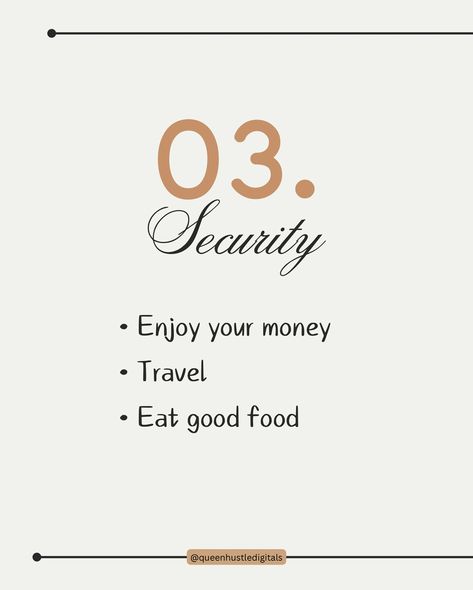 03.
Security

• Enjoy your money
• Travel
• Eat good food

@queenhustledigitals